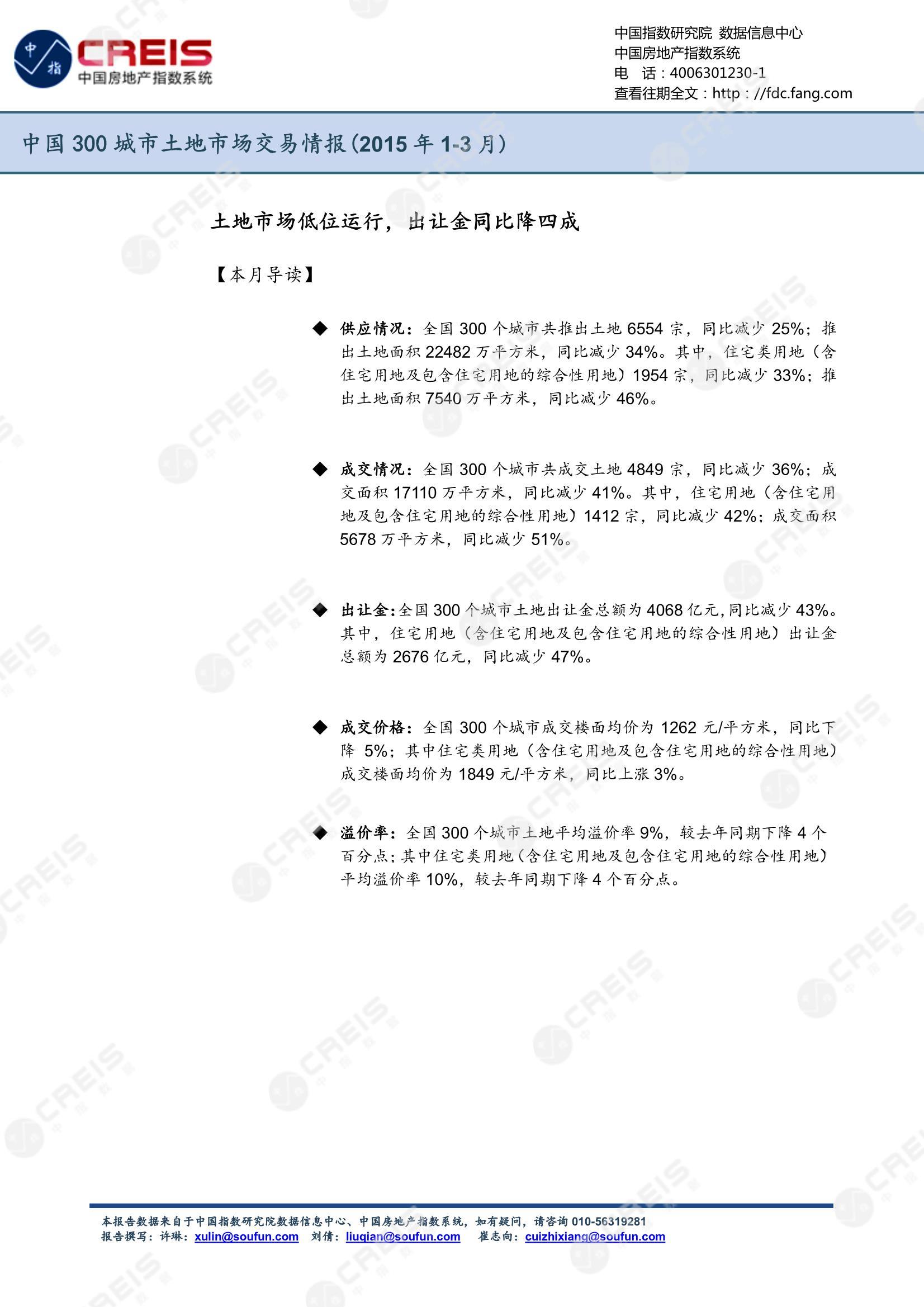 中指
CREIS
中国房地产指数系统

中国指数研究院 数据信息中心
中国房地产指数系统
电 话：4006301230-1
查看往期全文：http：//fdc.fang.com

中国 300 城市土地市场交易情报（2015 年 1-3 月）

土地市场低位运行，出让金同比降四成

【本月导读】

◆ 供应情况：全国 300 个城市共推出土地 6554 宗，同比减少 25%；推出土地面积 22482 万平方米，同比减少 34%。其中，住宅类用地（含住宅用地及包含住宅用地的综合性用地）1954 宗，同比减少 33%；推出土地面积 7540 万平方米，同比减少 46%。

◆ 成交情况：全国 300 个城市共成交土地 4849 宗，同比减少 36%；成交面积 17110 万平方米，同比减少 41%。其中，住宅用地（含住宅用地及包含住宅用地的综合性用地）1412 宗，同比减少 42%；成交面积 5678 万平方米，同比减少 51%。

◆ 出让金：全国 300 个城市土地出让金总额为 4068 亿元，同比减少 43%。其中，住宅用地（含住宅用地及包含住宅用地的综合性用地）出让金总额为 2676 亿元，同比减少 47%。

◆ 成交价格：全国 300 个城市成交楼面均价为 1262 元/平方米，同比下降 5%；其中住宅类用地（含住宅用地及包含住宅用地的综合性用地）成交楼面均价为 1849 元/平方米，同比上涨 3%。

◆ 溢价率：全国 300 个城市土地平均溢价率 9%，较去年同期下降 4 个百分点；其中住宅类用地（含住宅用地及包含住宅用地的综合性用地）平均溢价率 10%，较去年同期下降 4 个百分点。

本报告数据来自于中国指数研究院数据信息中心、中国房地产指数系统，如有疑问，请咨询 010-56319281
报告撰写：许琳：xulin@soufun.com 刘倩：liuqian@soufun.com 崔志向：cuizhixiang@soufun.com